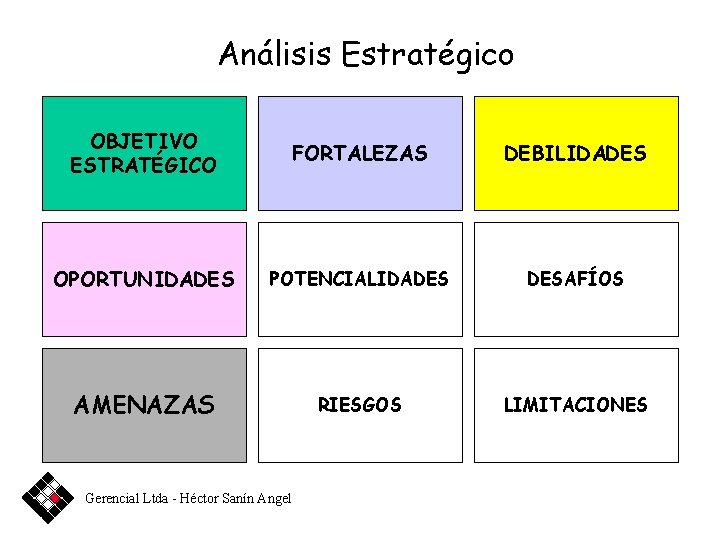 Análisis Estratégico

| OBJETIVO ESTRATÉGICO | FORTALEZAS | DEBILIDADES |
|---|---|---|
| OPORTUNIDADES | POTENCIALIDADES | DESAFÍOS |
| AMENAZAS | RIESGOS | LIMITACIONES |

Gerencial Ltda - Héctor Sanín Angel